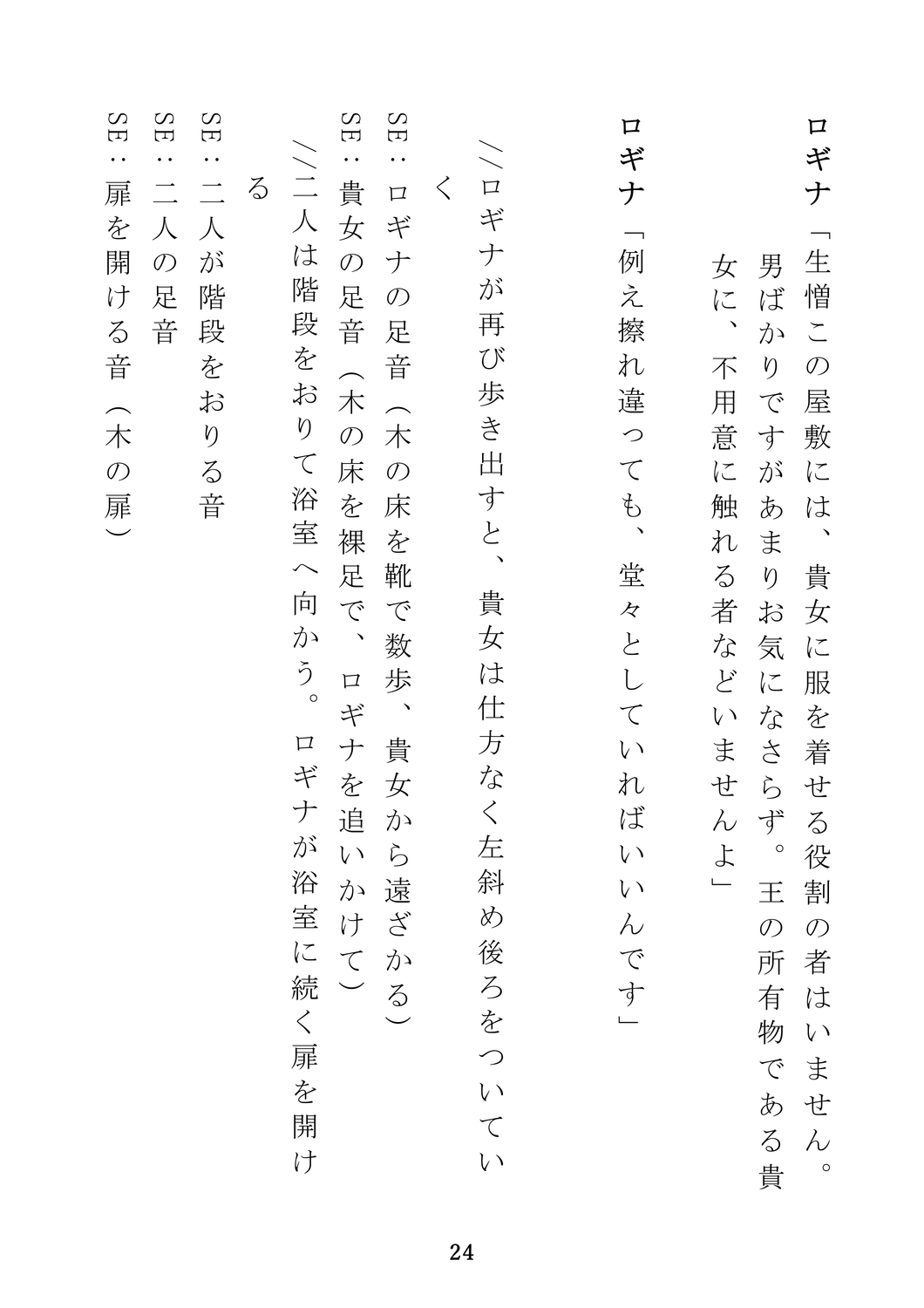 ロギナ「生憎この屋敷には、貴女に服を着せる役割の者はいません。男ばかりですがあまりお気になさらず。王の所有物である貴女に、不用意に触れる者などいませんよ」

ロギナ「例え擦れ違っても、堂々としていればいいんです」

／／ロギナが再び歩き出すと、貴女は仕方なく左斜め後ろをついていく

SE：ロギナの足音（木の床を靴で数歩、貴女から遠ざかる）
SE：貴女の足音（木の床を裸足で、ロギナを追いかけて）
／／二人は階段をおりて浴室へ向かう。ロギナが浴室に続く扉を開ける

SE：二人が階段をおりる音
SE：二人の足音
SE：扉を開ける音（木の扉）

24